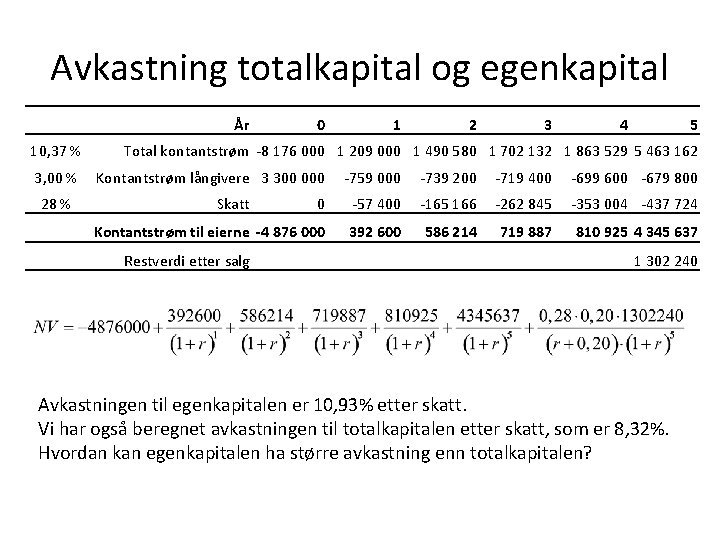 Avkastning totalkapital og egenkapital

|  | År | 0 | 1 | 2 | 3 | 4 | 5 |
|---|---|---|---|---|---|---|---|
| 10,37 % | Total kontantstrøm | -8 176 000 | 1 209 000 | 1 490 580 | 1 702 132 | 1 863 529 | 5 463 162 |
| 3,00 % | Kontantstrøm långivere | 3 300 000 | -759 000 | -739 200 | -719 400 | -699 600 | -679 800 |
| 28 % | Skatt | 0 | -57 400 | -165 166 | -262 845 | -353 004 | -437 724 |
|  | Kontantstrøm til eierne | -4 876 000 | 392 600 | 586 214 | 719 887 | 810 925 | 4 345 637 |
|  | Restverdi etter salg |  |  |  |  |  | 1 302 240 |

$NV = -4876000 + \frac{392600}{(1+r)^1} + \frac{586214}{(1+r)^2} + \frac{719887}{(1+r)^3} + \frac{810925}{(1+r)^4} + \frac{4345637}{(1+r)^5} + \frac{0,28 \cdot 0,20 \cdot 1302240}{(r+0,20) \cdot (1+r)^5}$

Avkastningen til egenkapitalen er 10,93% etter skatt.
Vi har også beregnet avkastningen til totalkapitalen etter skatt, som er 8,32%.
Hvordan kan egenkapitalen ha større avkastning enn totalkapitalen?